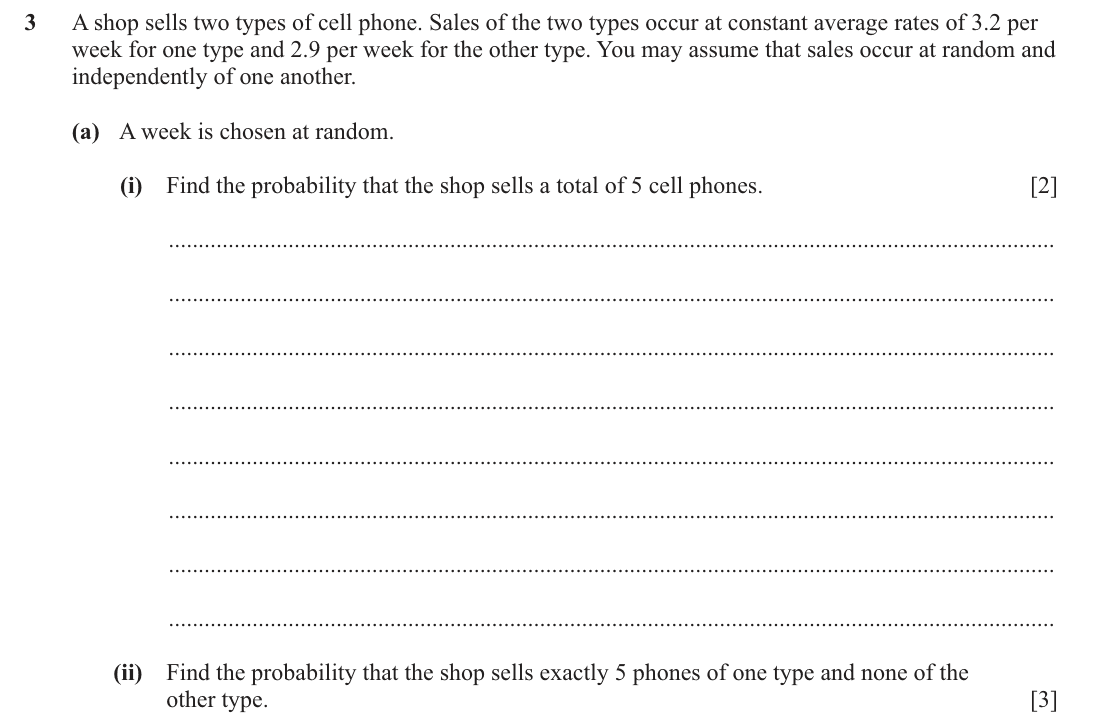 3 A shop sells two types of cell phone. Sales of the two types occur at constant average rates of 3.2 per week for one type and 2.9 per week for the other type. You may assume that sales occur at random and independently of one another.

(a) A week is chosen at random.

(i) Find the probability that the shop sells a total of 5 cell phones. [2]

____

____

____

____

____

____

____

____

(ii) Find the probability that the shop sells exactly 5 phones of one type and none of the other type. [3]